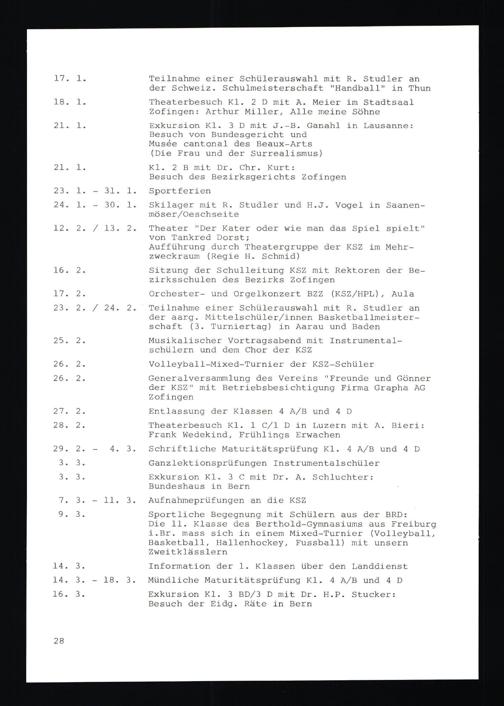 17. 1. Teilnahme einer Schülerauswahl mit R. Studler an der Schweiz. Schulmeisterschaft "Handball" in Thun

18. 1. Theaterbesuch Kl. 2 D mit A. Meier im Stadtsaal Zofingen: Arthur Miller, Alle meine Söhne

21. 1. Exkursion Kl. 3 D mit J.-B. Ganahl in Lausanne: Besuch von Bundesgericht und Musée cantonal des Beaux-Arts (Die Frau und der Surrealismus)

21. 1. Kl. 2 B mit Dr. Chr. Kurt: Besuch des Bezirksgerichts Zofingen

23. 1. - 31. 1. Sportferien

24. 1. - 30. 1. Skilager mit R. Studler und H.J. Vogel in Saanenmöser/Oeschseite

12. 2. / 13. 2. Theater "Der Kater oder wie man das Spiel spielt" von Tankred Dorst; Aufführung durch Theatergruppe der KSZ im Mehrzweckraum (Regie H. Schmid)

16. 2. Sitzung der Schulleitung KSZ mit Rektoren der Bezirksschulen des Bezirks Zofingen

17. 2. Orchester- und Orgelkonzert BZZ (KSZ/HPL), Aula

23. 2. / 24. 2. Teilnahme einer Schülerauswahl mit R. Studler an der aarg. Mittelschüler/innen Basketballmeisterschaft (3. Turniertag) in Aarau und Baden

25. 2. Musikalischer Vortragsabend mit Instrumentalschülern und dem Chor der KSZ

26. 2. Volleyball-Mixed-Turnier der KSZ-Schüler

26. 2. Generalversammlung des Vereins "Freunde und Gönner der KSZ" mit Betriebsbesichtigung Firma Grapha AG Zofingen

27. 2. Entlassung der Klassen 4 A/B und 4 D

28. 2. Theaterbesuch Kl. 1 C/1 D in Luzern mit A. Bieri: Frank Wedekind, Frühlings Erwachen

29. 2. - 4. 3. Schriftliche Maturitätsprüfung Kl. 4 A/B und 4 D

3. 3. Ganzlektionsprüfungen Instrumentalschüler

3. 3. Exkursion Kl. 3 C mit Dr. A. Schluchter: Bundeshaus in Bern

7. 3. - 11. 3. Aufnahmeprüfungen an die KSZ

9. 3. Sportliche Begegnung mit Schülern aus der BRD: Die 11. Klasse des Berthold-Gymnasiums aus Freiburg i.Br. mass sich in einem Mixed-Turnier (Volleyball, Basketball, Hallenhockey, Fussball) mit unsern Zweitklässlern

14. 3. Information der 1. Klassen über den Landdienst

14. 3. - 18. 3. Mündliche Maturitätsprüfung Kl. 4 A/B und 4 D

16. 3. Exkursion Kl. 3 BD/3 D mit Dr. H.P. Stucker: Besuch der Eidg. Räte in Bern

28